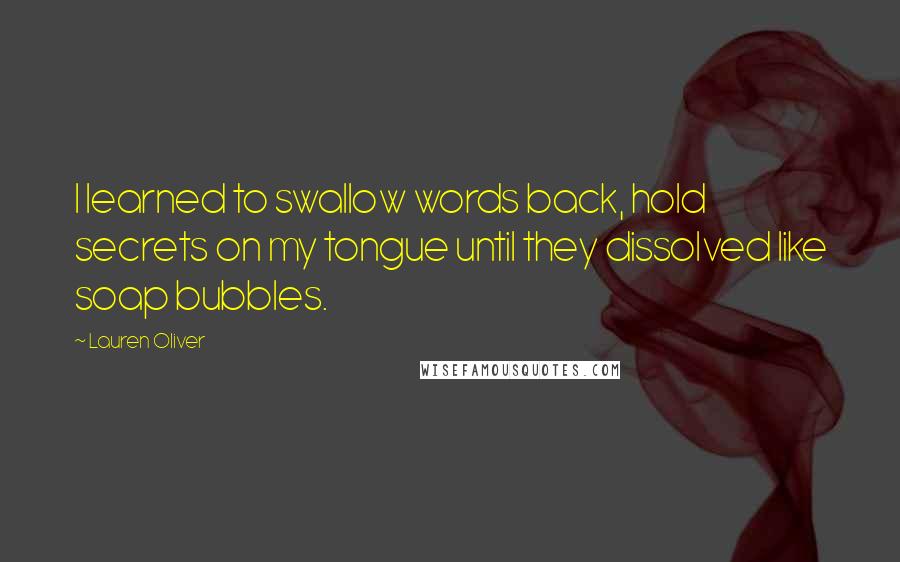 I learned to swallow words back, hold secrets on my tongue until they dissolved like soap bubbles.

~ Lauren Oliver

WISEFAMOUSQUOTES.COM